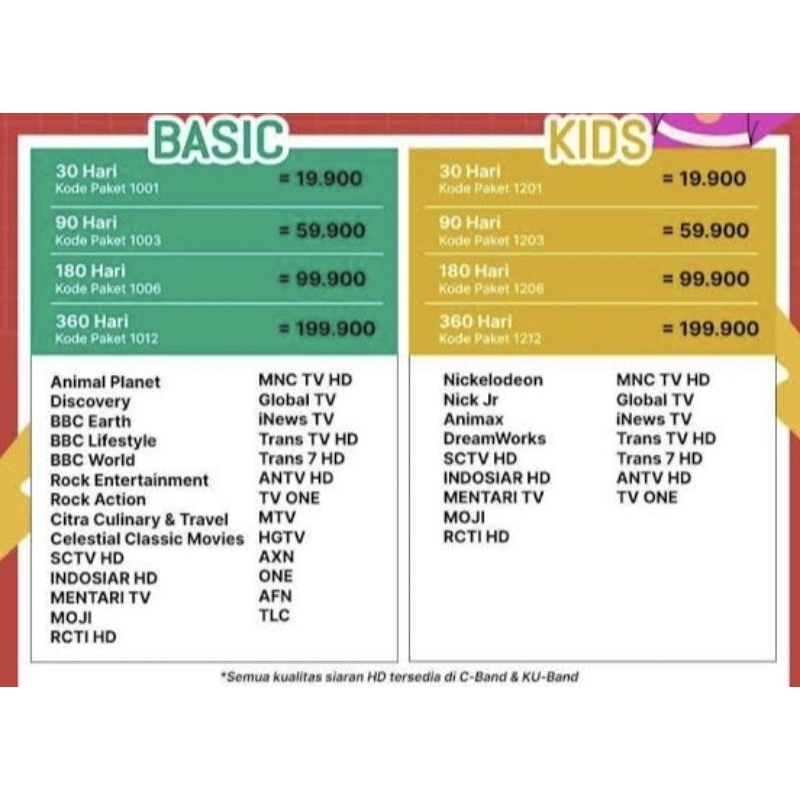 BASIC

30 Hari
Kode Paket 1001
= 19.900

90 Hari
Kode Paket 1003
= 59.900

180 Hari
Kode Paket 1006
= 99.900

360 Hari
Kode Paket 1012
= 199.900

Animal Planet
Discovery
BBC Earth
BBC Lifestyle
BBC World
Rock Entertainment
Rock Action
Citra Culinary & Travel
Celestial Classic Movies
SCTV HD
INDOSIAR HD
MENTARI TV
MOJI
RCTI HD

MNC TV HD
Global TV
iNews TV
Trans TV HD
Trans 7 HD
ANTV HD
TV ONE
MTV
HGTV
AXN
ONE
AFN
TLC

KIDS

30 Hari
Kode Paket 1201
= 19.900

90 Hari
Kode Paket 1203
= 59.900

180 Hari
Kode Paket 1206
= 99.900

360 Hari
Kode Paket 1212
= 199.900

Nickelodeon
Nick Jr
Animax
DreamWorks
SCTV HD
INDOSIAR HD
MENTARI TV
MOJI
RCTI HD

MNC TV HD
Global TV
iNews TV
Trans TV HD
Trans 7 HD
ANTV HD
TV ONE

*Semua kualitas siaran HD tersedia di C-Band & KU-Band